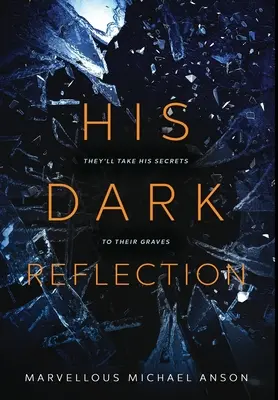 HIS

THEY'LL TAKE HIS SECRETS

DARK

TO THEIR GRAVES

REFLECTION

MARVELLOUS MICHAEL ANSON